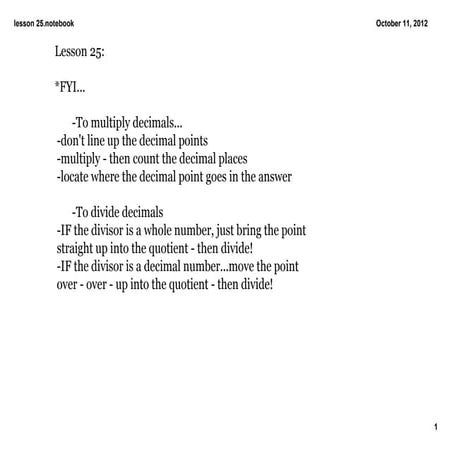 lesson 25.notebook

October 11, 2012

Lesson 25:

*FYI...

-To multiply decimals...
-don't line up the decimal points
-multiply - then count the decimal places
-locate where the decimal point goes in the answer

-To divide decimals
-IF the divisor is a whole number, just bring the point straight up into the quotient - then divide!
-IF the divisor is a decimal number...move the point over - over - up into the quotient - then divide!

1